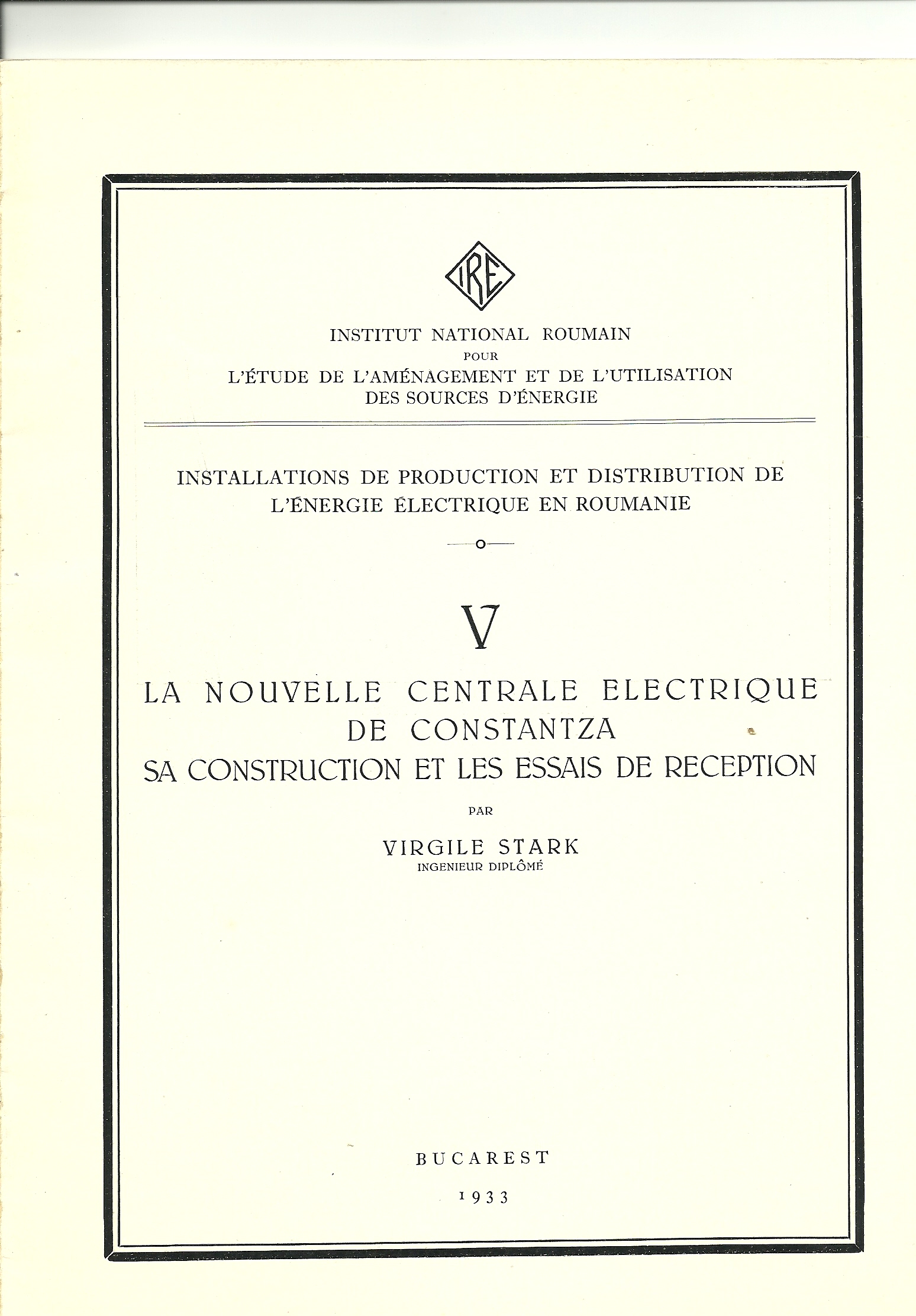 IRE

INSTITUT NATIONAL ROUMAIN
POUR
L'ÉTUDE DE L'AMÉNAGEMENT ET DE L'UTILISATION DES SOURCES D'ÉNERGIE

INSTALLATIONS DE PRODUCTION ET DISTRIBUTION DE L'ÉNERGIE ÉLECTRIQUE EN ROUMANIE

V

LA NOUVELLE CENTRALE ELECTRIQUE DE CONSTANTZA
SA CONSTRUCTION ET LES ESSAIS DE RECEPTION

PAR

VIRGILE STARK
INGENIEUR DIPLÔMÉ

BUCAREST
1933